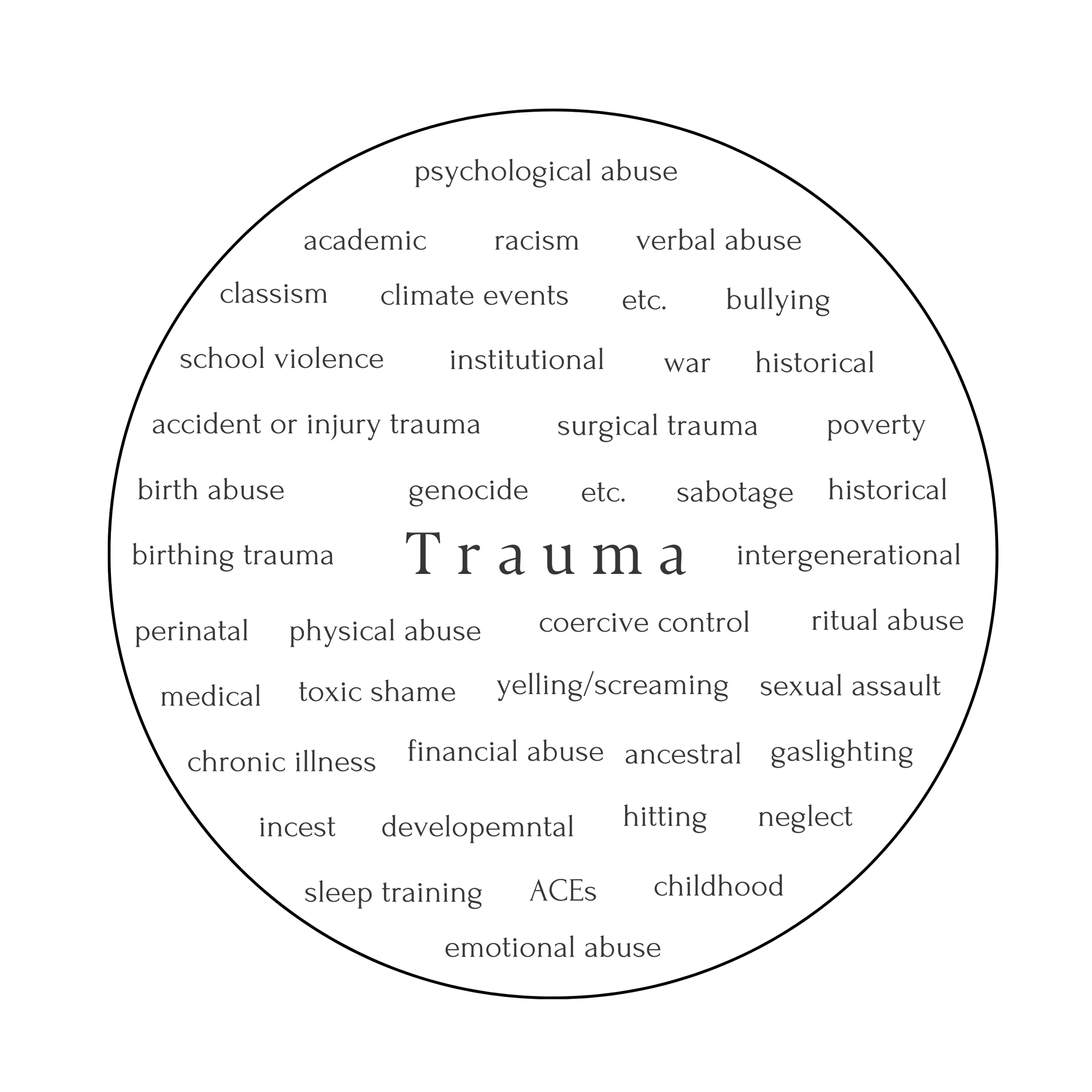 psychological abuse

academic racism verbal abuse

classism climate events etc. bullying

school violence institutional war historical

accident or injury trauma surgical trauma poverty

birth abuse genocide etc. sabotage historical

birthing trauma Trauma intergenerational

perinatal physical abuse coercive control ritual abuse

medical toxic shame yelling/screaming sexual assault

chronic illness financial abuse ancestral gaslighting

incest developemntal hitting neglect

sleep training ACEs childhood

emotional abuse